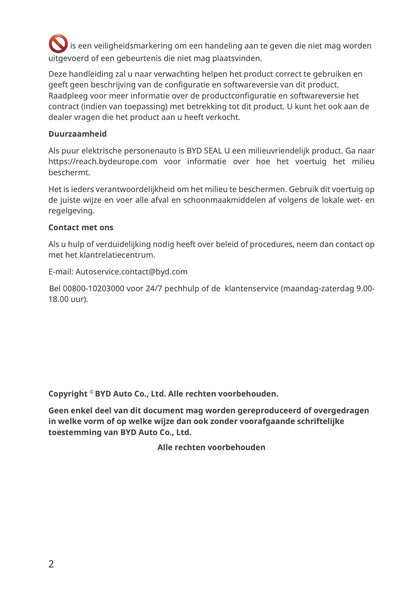 is een veiligheidsmarkering om een handeling aan te geven die niet mag worden uitgevoerd of een gebeurtenis die niet mag plaatsvinden.

Deze handleiding zal u naar verwachting helpen het product correct te gebruiken en geeft geen beschrijving van de configuratie en softwareversie van dit product. Raadpleeg voor meer informatie over de productconfiguratie en softwareversie het contract (indien van toepassing) met betrekking tot dit product. U kunt het ook aan de dealer vragen die het product aan u heeft verkocht.

Duurzaamheid

Als puur elektrische personenauto is BYD SEAL U een milieuvriendelijk product. Ga naar https://reach.bydeurope.com voor informatie over hoe het voertuig het milieu beschermt.

Het is ieders verantwoordelijkheid om het milieu te beschermen. Gebruik dit voertuig op de juiste wijze en voer alle afval en schoonmaakmiddelen af volgens de lokale wet- en regelgeving.

Contact met ons

Als u hulp of verduidelijking nodig heeft over beleid of procedures, neem dan contact op met het klantrelatiecentrum.

E-mail: Autoservice.contact@byd.com

Bel 00800-10203000 voor 24/7 pechhulp of de klantenservice (maandag-zaterdag 9.00-18.00 uur).

Copyright © BYD Auto Co., Ltd. Alle rechten voorbehouden.

Geen enkel deel van dit document mag worden gereproduceerd of overgedragen in welke vorm of op welke wijze dan ook zonder voorafgaande schriftelijke toestemming van BYD Auto Co., Ltd.

Alle rechten voorbehouden

2